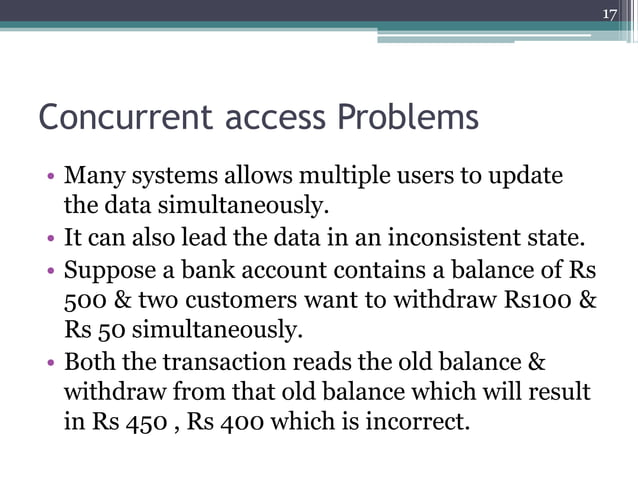 17

Concurrent access Problems

• Many systems allows multiple users to update the data simultaneously.
• It can also lead the data in an inconsistent state.
• Suppose a bank account contains a balance of Rs 500 & two customers want to withdraw Rs100 & Rs 50 simultaneously.
• Both the transaction reads the old balance & withdraw from that old balance which will result in Rs 450 , Rs 400 which is incorrect.